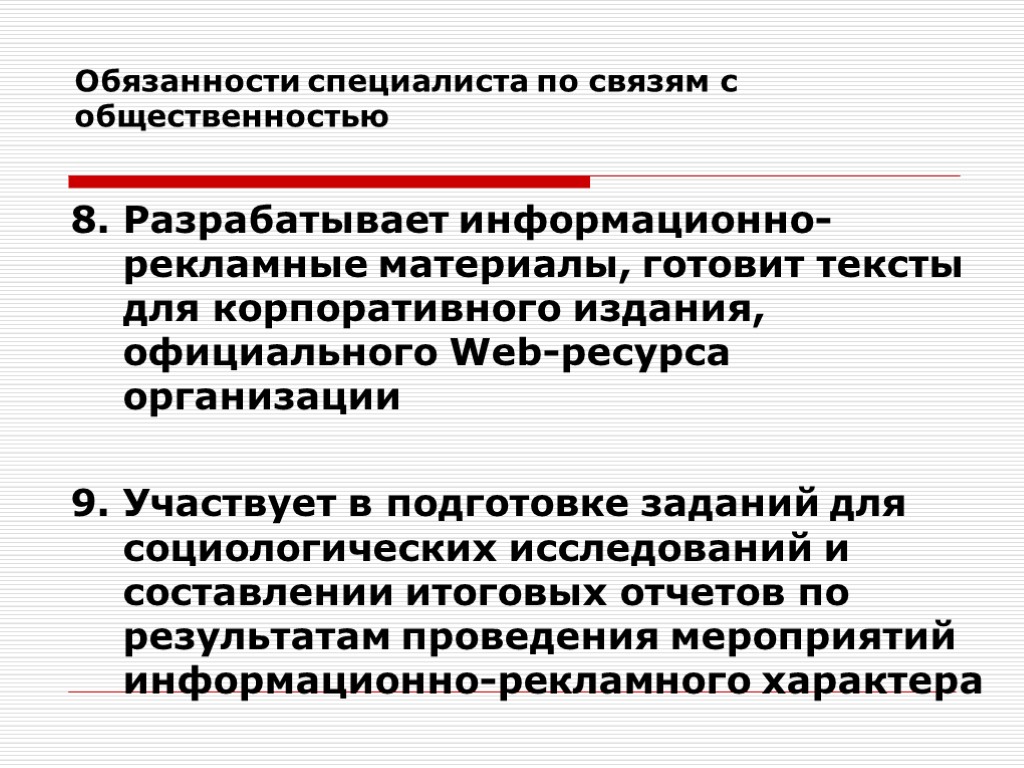 Обязанности специалиста по связям с общественностью

8. Разрабатывает информационно-рекламные материалы, готовит тексты для корпоративного издания, официального Web-ресурса организации

9. Участвует в подготовке заданий для социологических исследований и составлении итоговых отчетов по результатам проведения мероприятий информационно-рекламного характера